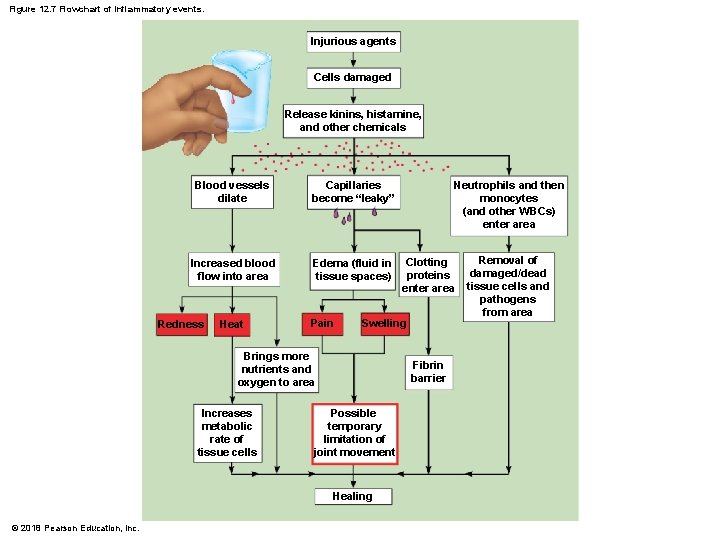 Figure 12.7 Flowchart of inflammatory events.

Injurious agents

Cells damaged

Release kinins, histamine, and other chemicals

Blood vessels dilate

Capillaries become "leaky"

Neutrophils and then monocytes (and other WBCs) enter area

Increased blood flow into area

Edema (fluid in tissue spaces)

Clotting proteins enter area

Removal of damaged/dead tissue cells and pathogens from area

Redness

Heat

Pain

Swelling

Brings more nutrients and oxygen to area

Fibrin barrier

Increases metabolic rate of tissue cells

Possible temporary limitation of joint movement

Healing

© 2018 Pearson Education, Inc.